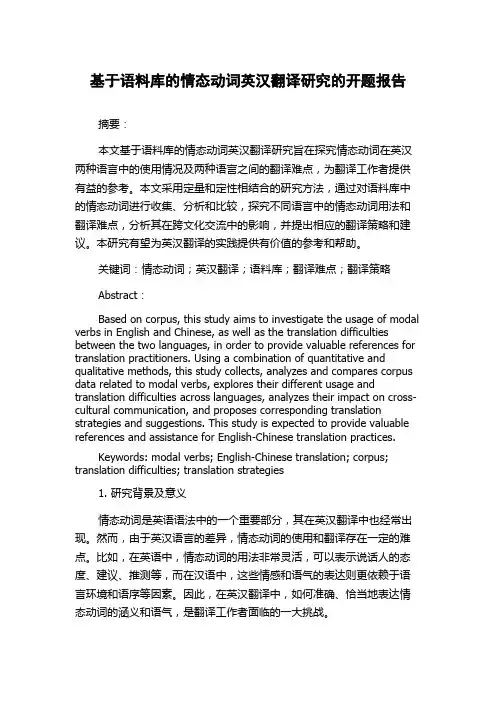 基于语料库的情态动词英汉翻译研究的开题报告

摘要：

本文基于语料库的情态动词英汉翻译研究旨在探究情态动词在英汉两种语言中的使用情况及两种语言之间的翻译难点，为翻译工作者提供有益的参考。本文采用定量和定性相结合的研究方法，通过对语料库中的情态动词进行收集、分析和比较，探究不同语言中的情态动词用法和翻译难点，分析其在跨文化交流中的影响，并提出相应的翻译策略和建议。本研究有望为英汉翻译的实践提供有价值的参考和帮助。

关键词：情态动词；英汉翻译；语料库；翻译难点；翻译策略

Abstract：

Based on corpus, this study aims to investigate the usage of modal verbs in English and Chinese, as well as the translation difficulties between the two languages, in order to provide valuable references for translation practitioners. Using a combination of quantitative and qualitative methods, this study collects, analyzes and compares corpus data related to modal verbs, explores their different usage and translation difficulties across languages, analyzes their impact on cross-cultural communication, and proposes corresponding translation strategies and suggestions. This study is expected to provide valuable references and assistance for English-Chinese translation practices.

Keywords: modal verbs; English-Chinese translation; corpus; translation difficulties; translation strategies

1. 研究背景及意义

情态动词是英语语法中的一个重要部分，其在英汉翻译中也经常出现。然而，由于英汉语言的差异，情态动词的使用和翻译存在一定的难点。比如，在英语中，情态动词的用法非常灵活，可以表示说话人的态度、建议、推测等，而在汉语中，这些情感和语气的表达则更依赖于语言环境和语序等因素。因此，在英汉翻译中，如何准确、恰当地表达情态动词的涵义和语气，是翻译工作者面临的一大挑战。